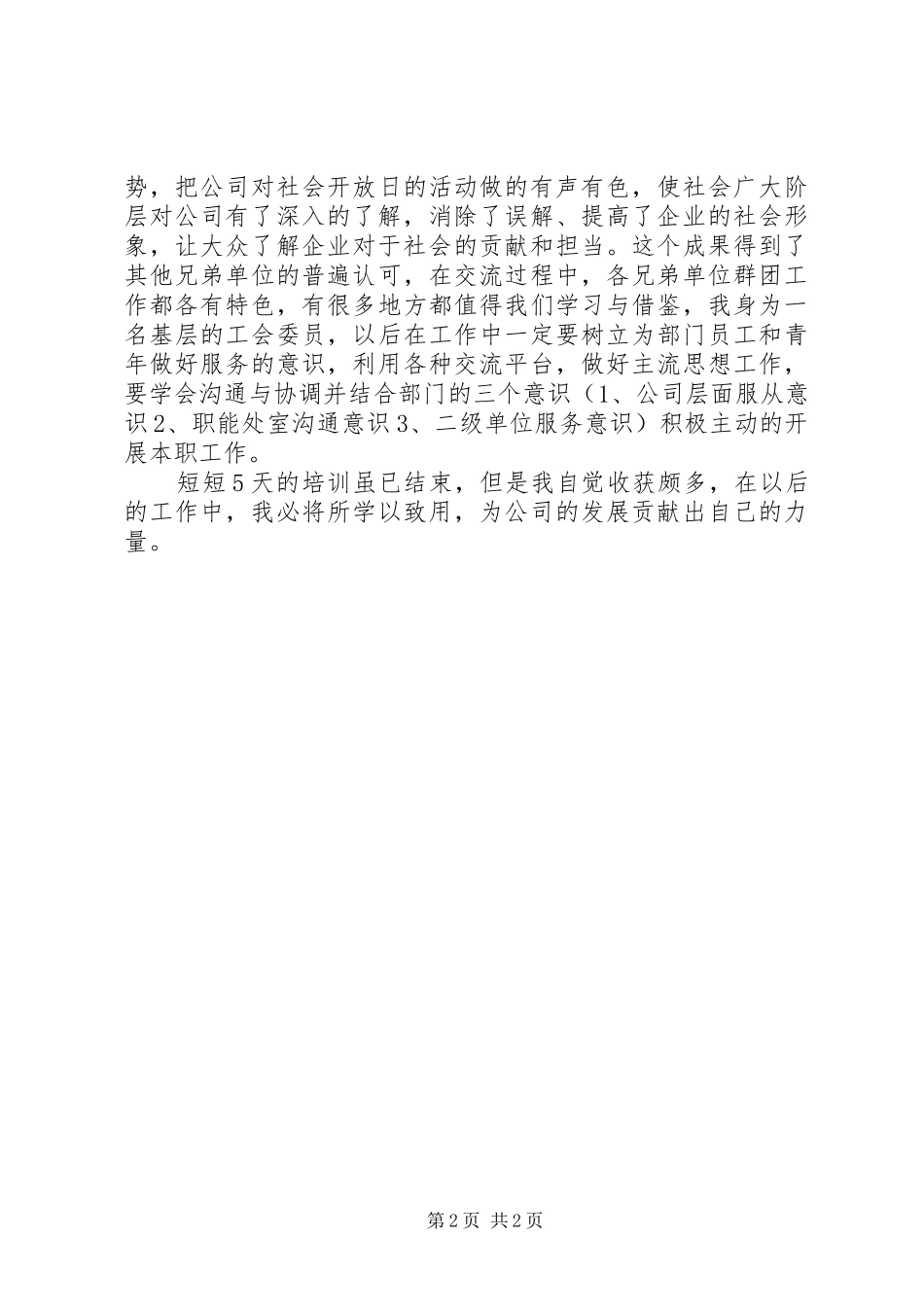 势，把公司对社会开放日的活动做的有声有色，使社会广大阶层对公司有了深入的了解，消除了误解、提高了企业的社会形象，让大众了解企业对于社会的贡献和担当。这个成果得到了其他兄弟单位的普遍认可，在交流过程中，各兄弟单位群团工作都各有特色，有很多地方都值得我们学习与借鉴，我身为一名基层的工会委员，以后在工作中一定要树立为部门员工和青年做好服务的意识，利用各种交流平台，做好主流思想工作，要学会沟通与协调并结合部门的三个意识（1、公司层面服从意识2、职能处室沟通意识3、二级单位服务意识）积极主动的开展本职工作。

短短5天的培训虽已结束，但是我自觉收获颇多，在以后的工作中，我必将所学以致用，为公司的发展贡献出自己的力量。

第2页 共2页